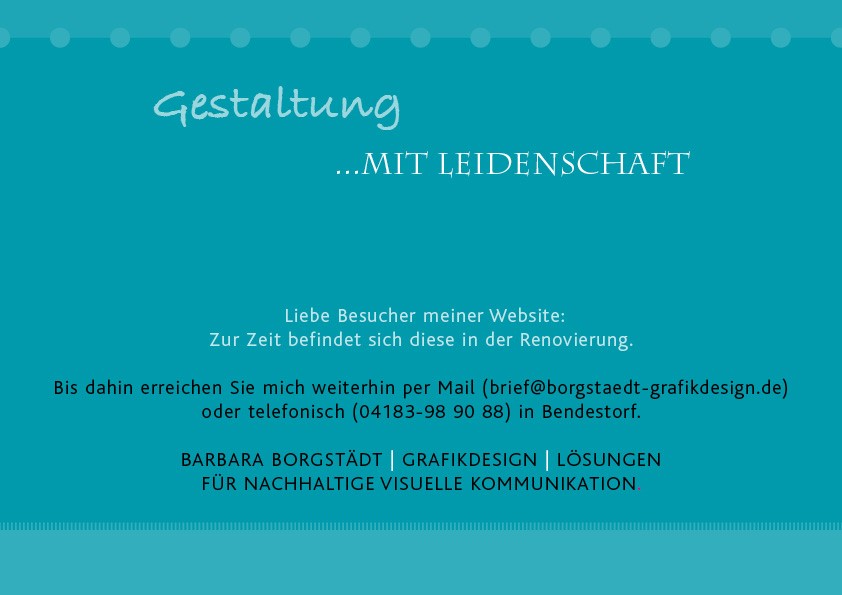 Gestaltung

...MIT LEIDENSCHAFT

Liebe Besucher meiner Website:
Zur Zeit befindet sich diese in der Renovierung.

Bis dahin erreichen Sie mich weiterhin per Mail (brief@borgstaedt-grafikdesign.de) oder telefonisch (04183-98 90 88) in Bendestorf.

BARBARA BORGSTÄDT | GRAFIKDESIGN | LÖSUNGEN
FÜR NACHHALTIGE VISUELLE KOMMUNIKATION.